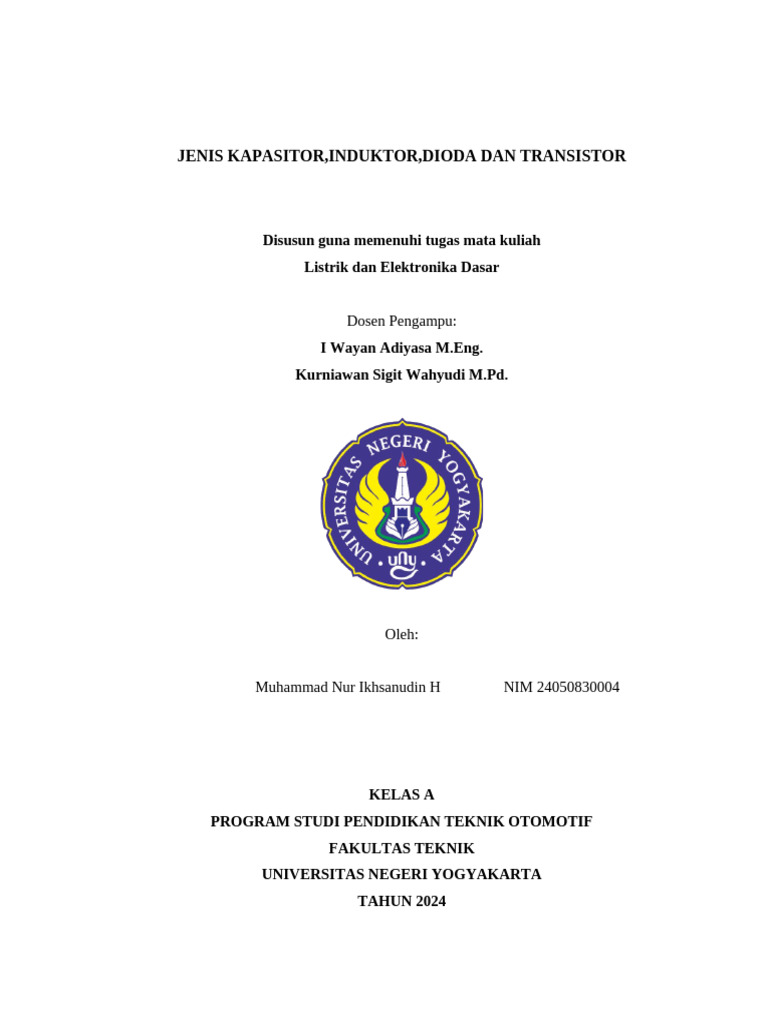 JENIS KAPASITOR,INDUKTOR,DIODA DAN TRANSISTOR

Disusun guna memenuhi tugas mata kuliah
Listrik dan Elektronika Dasar

Dosen Pengampu:
I Wayan Adiyasa M.Eng.
Kurniawan Sigit Wahyudi M.Pd.

UNIVERSITAS NEGERI YOGYAKARTA
uny

Oleh:

Muhammad Nur Ikhsanudin H NIM 24050830004

KELAS A
PROGRAM STUDI PENDIDIKAN TEKNIK OTOMOTIF
FAKULTAS TEKNIK
UNIVERSITAS NEGERI YOGYAKARTA
TAHUN 2024